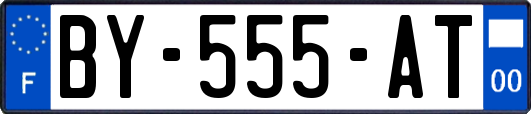 F
BY-555-AT
00